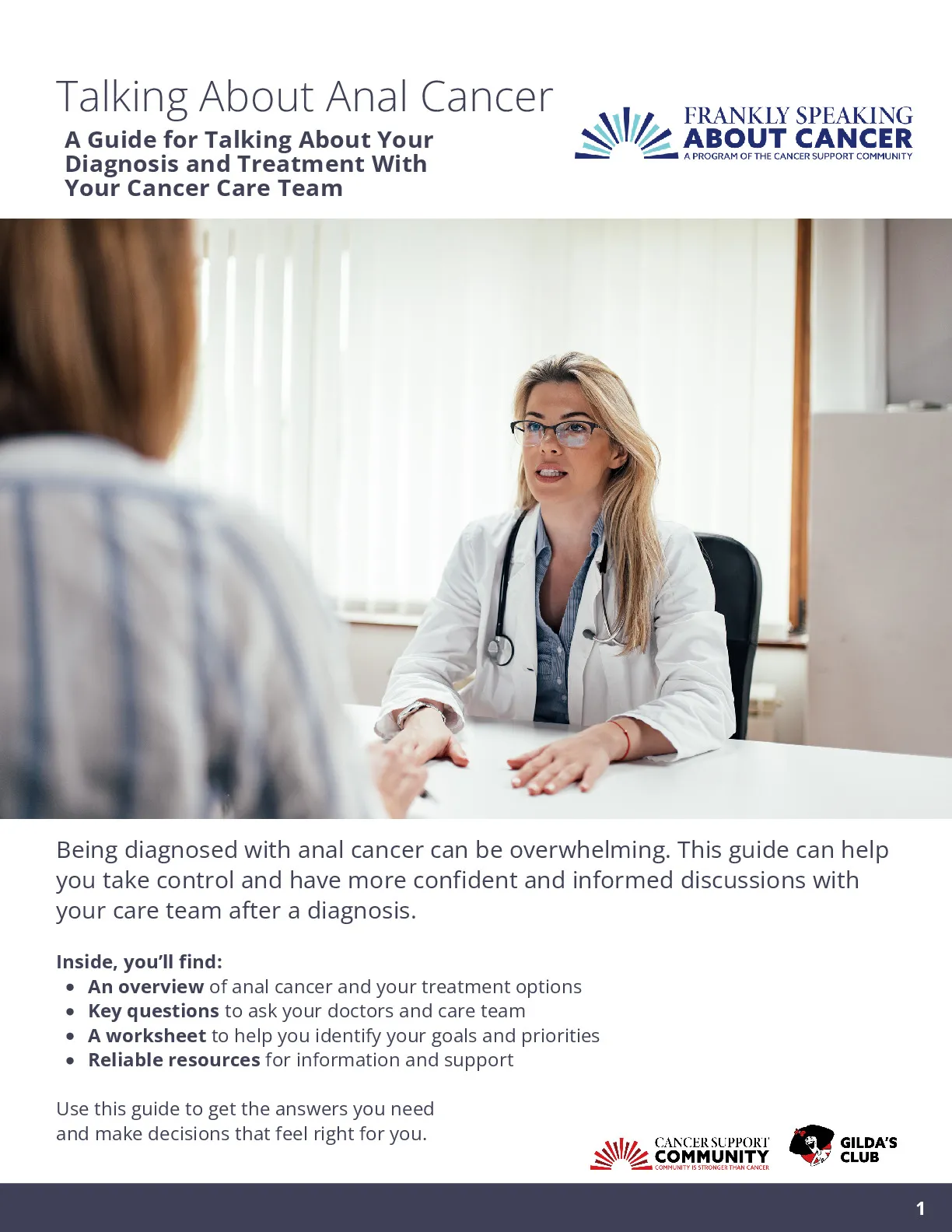 Talking About Anal Cancer

A Guide for Talking About Your Diagnosis and Treatment With Your Cancer Care Team

FRANKLY SPEAKING
ABOUT CANCER
A PROGRAM OF THE CANCER SUPPORT COMMUNITY

Being diagnosed with anal cancer can be overwhelming. This guide can help you take control and have more confident and informed discussions with your care team after a diagnosis.

Inside, you'll find:
• An overview of anal cancer and your treatment options
• Key questions to ask your doctors and care team
• A worksheet to help you identify your goals and priorities
• Reliable resources for information and support

Use this guide to get the answers you need and make decisions that feel right for you.

CANCER SUPPORT
COMMUNITY
COMMUNITY IS STRONGER THAN CANCER

GILDA'S
CLUB

1